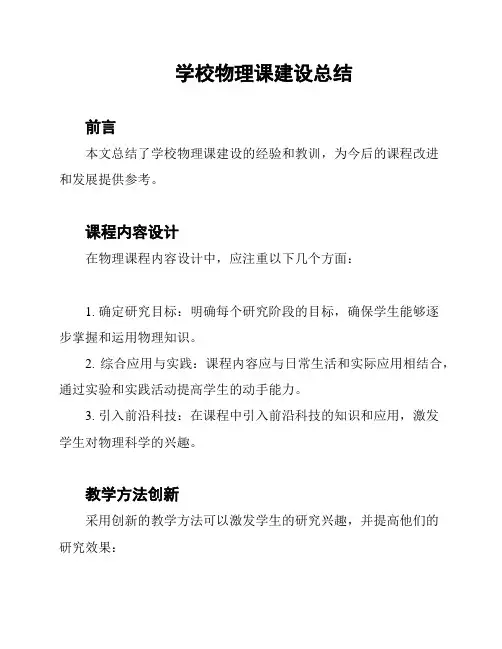 学校物理课建设总结

前言

本文总结了学校物理课建设的经验和教训，为今后的课程改进和发展提供参考。

课程内容设计

在物理课程内容设计中，应注重以下几个方面：

1. 确定研究目标：明确每个研究阶段的目标，确保学生能够逐步掌握和运用物理知识。

2. 综合应用与实践：课程内容应与日常生活和实际应用相结合，通过实验和实践活动提高学生的动手能力。

3. 引入前沿科技：在课程中引入前沿科技的知识和应用，激发学生对物理科学的兴趣。

教学方法创新

采用创新的教学方法可以激发学生的研究兴趣，并提高他们的研究效果：